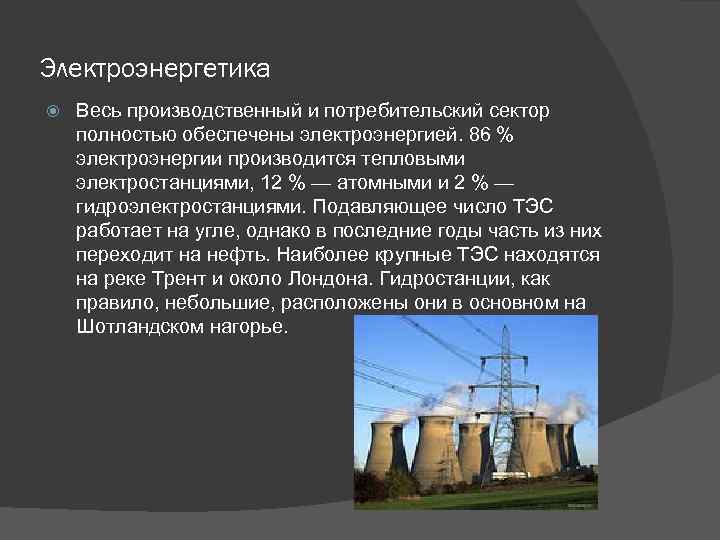 Электроэнергетика

Весь производственный и потребительский сектор полностью обеспечены электроэнергией. 86 % электроэнергии производится тепловыми электростанциями, 12 % — атомными и 2 % — гидроэлектростанциями. Подавляющее число ТЭС работает на угле, однако в последние годы часть из них переходит на нефть. Наиболее крупные ТЭС находятся на реке Трент и около Лондона. Гидростанции, как правило, небольшие, расположены они в основном на Шотландском нагорье.